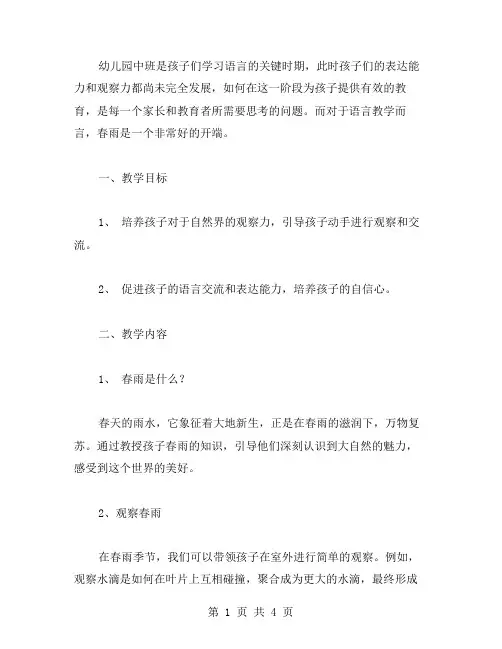 幼儿园中班是孩子们学习语言的关键时期，此时孩子们的表达能力和观察力都尚未完全发展，如何在这一阶段为孩子提供有效的教育，是每一个家长和教育者所需要思考的问题。而对于语言教学而言，春雨是一个非常好的开端。

一、教学目标

1、 培养孩子对于自然界的观察力，引导孩子动手进行观察和交流。

2、 促进孩子的语言交流和表达能力，培养孩子的自信心。

二、教学内容

1、 春雨是什么？

春天的雨水，它象征着大地新生，正是在春雨的滋润下，万物复苏。通过教授孩子春雨的知识，引导他们深刻认识到大自然的魅力，感受到这个世界的美好。

2、观察春雨

在春雨季节，我们可以带领孩子在室外进行简单的观察。例如，观察水滴是如何在叶片上互相碰撞，聚合成为更大的水滴，最终形成

第 1 页 共 4 页